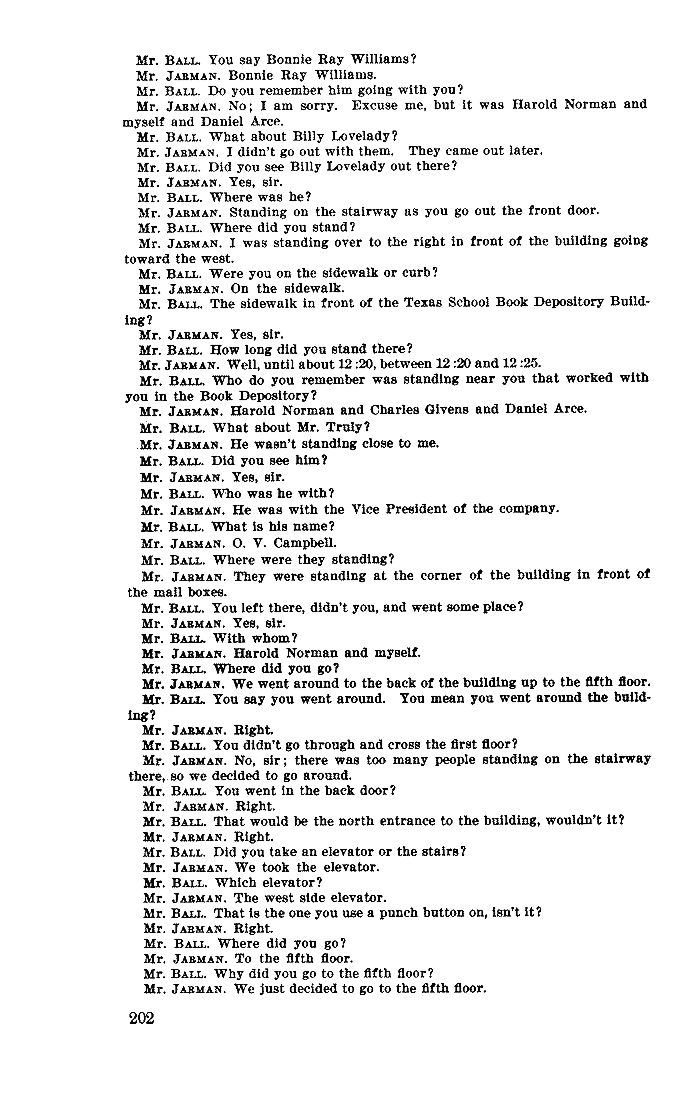 Mr. BALL. You say Bonnie Ray Williams?
Mr. JARMAN. Bonnie Ray Williams.
Mr. BALL. Do you remember him going with you?
Mr. JARMAN. No; I am sorry. Excuse me, but it was Harold Norman and myself and Daniel Arce.
Mr. BALL. What about Billy Lovelady?
Mr. JARMAN. I didn't go out with them. They came out later.
Mr. BALL. Did you see Billy Lovelady out there?
Mr. JARMAN. Yes, sir.
Mr. BALL. Where was he?
Mr. JARMAN. Standing on the stairway as you go out the front door.
Mr. BALL. Where did you stand?
Mr. JARMAN. I was standing over to the right in front of the building going toward the west.
Mr. BALL. Were you on the sidewalk or curb?
Mr. JARMAN. On the sidewalk.
Mr. BALL. The sidewalk in front of the Texas School Book Depository Building?
Mr. JARMAN. Yes, sir.
Mr. BALL. How long did you stand there?
Mr. JARMAN. Well, until about 12:20, between 12:20 and 12:25.
Mr. BALL. Who do you remember was standing near you that worked with you in the Book Depository?
Mr. JARMAN. Harold Norman and Charles Givens and Daniel Arce.
Mr. BALL. What about Mr. Truly?
Mr. JARMAN. He wasn't standing close to me.
Mr. BALL. Did you see him?
Mr. JARMAN. Yes, sir.
Mr. BALL. Who was he with?
Mr. JARMAN. He was with the Vice President of the company.
Mr. BALL. What is his name?
Mr. JARMAN. O. V. Campbell.
Mr. BALL. Where were they standing?
Mr. JARMAN. They were standing at the corner of the building in front of the mail boxes.
Mr. BALL. You left there, didn't you, and went some place?
Mr. JARMAN. Yes, sir.
Mr. BALL. With whom?
Mr. JARMAN. Harold Norman and myself.
Mr. BALL. Where did you go?
Mr. JARMAN. We went around to the back of the building up to the fifth floor.
Mr. BALL. You say you went around. You mean you went around the building?
Mr. JARMAN. Right.
Mr. BALL. You didn't go through and cross the first floor?
Mr. JARMAN. No, sir; there was too many people standing on the stairway there, so we decided to go around.
Mr. BALL. You went in the back door?
Mr. JARMAN. Right.
Mr. BALL. That would be the north entrance to the building, wouldn't it?
Mr. JARMAN. Right.
Mr. BALL. Did you take an elevator or the stairs?
Mr. JARMAN. We took the elevator.
Mr. BALL. Which elevator?
Mr. JARMAN. The west side elevator.
Mr. BALL. That is the one you use a punch button on, isn't it?
Mr. JARMAN. Right.
Mr. BALL. Where did you go?
Mr. JARMAN. To the fifth floor.
Mr. BALL. Why did you go to the fifth floor?
Mr. JARMAN. We just decided to go to the fifth floor.

202